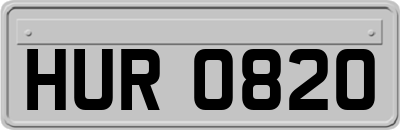 HUR 0820